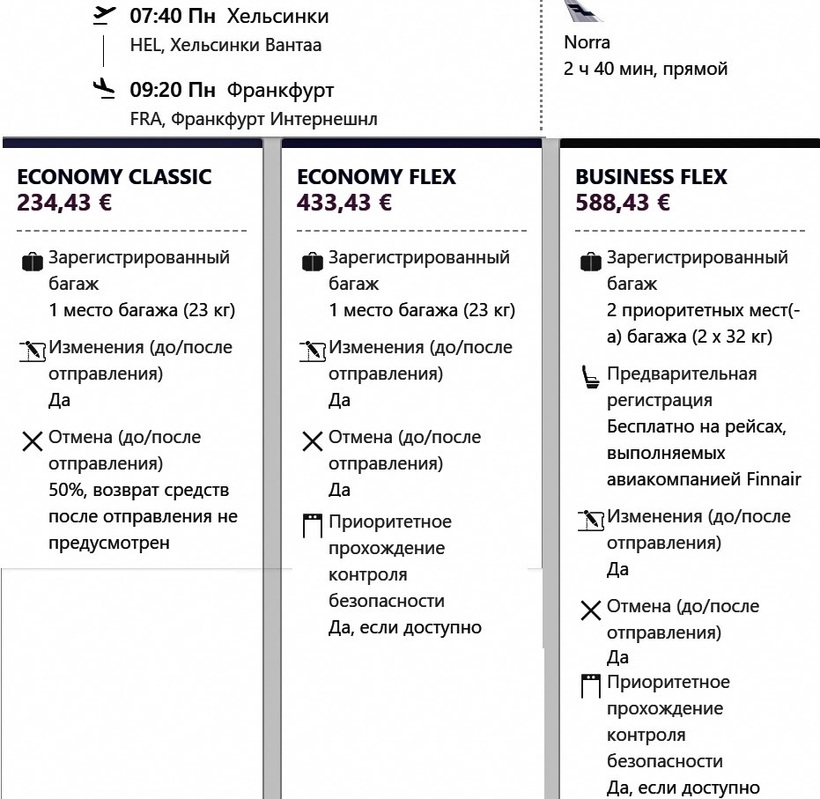 07:40 Пн Хельсинки
HEL, Хельсинки Вантаа

09:20 Пн Франкфурт
FRA, Франкфурт Интернешнл

Norra
2 ч 40 мин, прямой

ECONOMY CLASSIC
234,43 €

Зарегистрированный багаж
1 место багажа (23 кг)

Изменения (до/после отправления)
Да

Отмена (до/после отправления)
50%, возврат средств после отправления не предусмотрен

ECONOMY FLEX
433,43 €

Зарегистрированный багаж
1 место багажа (23 кг)

Изменения (до/после отправления)
Да

Отмена (до/после отправления)
Да

Приоритетное прохождение контроля безопасности
Да, если доступно

BUSINESS FLEX
588,43 €

Зарегистрированный багаж
2 приоритетных мест(-а) багажа (2 x 32 кг)

Предварительная регистрация
Бесплатно на рейсах, выполняемых авиакомпанией Finnair

Изменения (до/после отправления)
Да

Отмена (до/после отправления)
Да

Приоритетное прохождение контроля безопасности
Да, если доступно